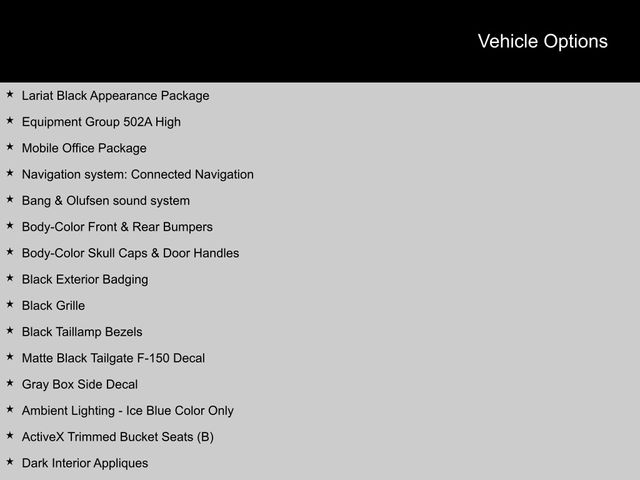 Vehicle Options

★ Lariat Black Appearance Package
★ Equipment Group 502A High
★ Mobile Office Package
★ Navigation system: Connected Navigation
★ Bang & Olufsen sound system
★ Body-Color Front & Rear Bumpers
★ Body-Color Skull Caps & Door Handles
★ Black Exterior Badging
★ Black Grille
★ Black Taillamp Bezels
★ Matte Black Tailgate F-150 Decal
★ Gray Box Side Decal
★ Ambient Lighting - Ice Blue Color Only
★ ActiveX Trimmed Bucket Seats (B)
★ Dark Interior Appliques